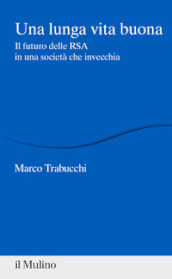 Una lunga vita buona
Il futuro delle RSA in una società che invecchia

Marco Trabucchi

il Mulino